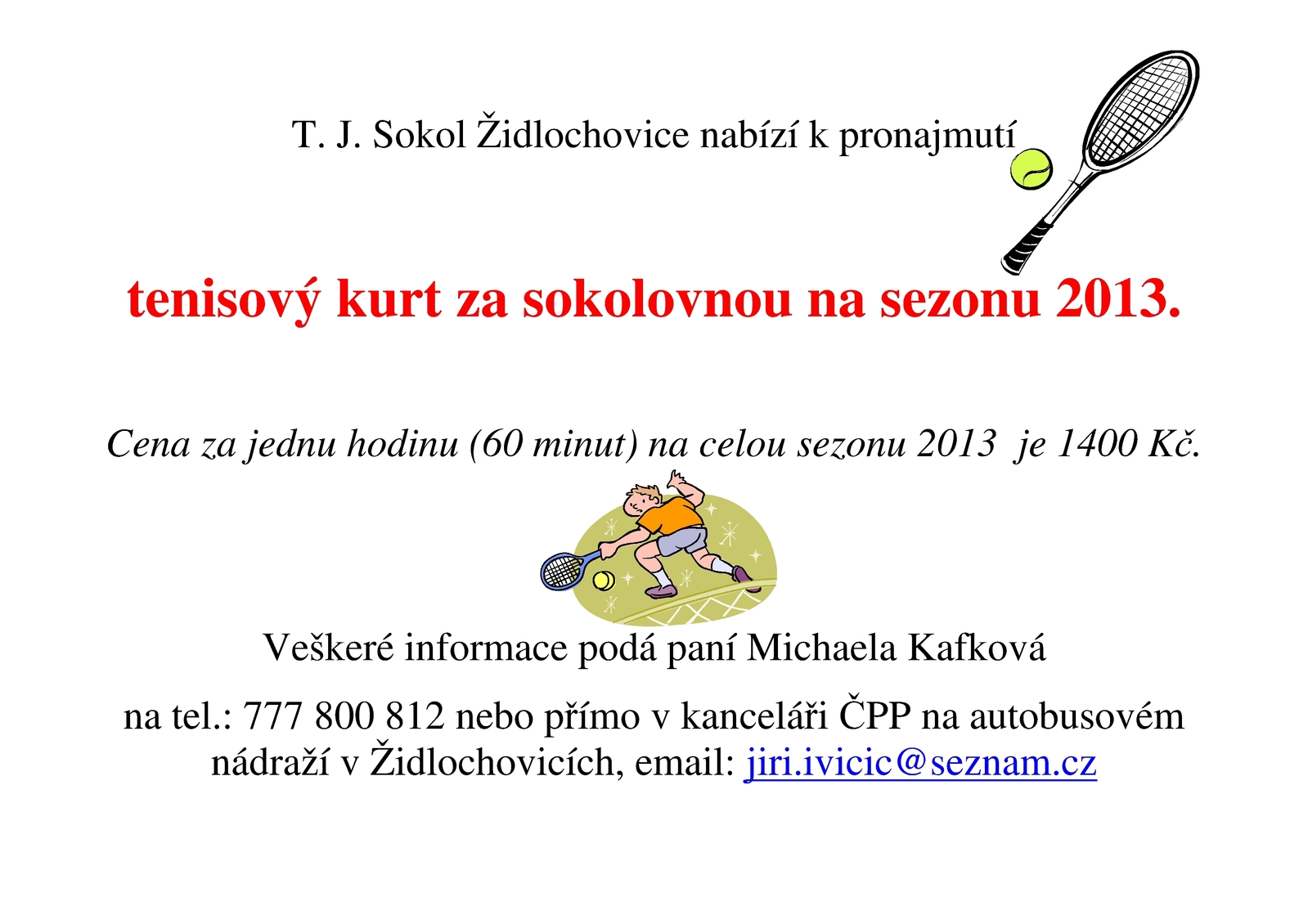 T. J. Sokol Židlochovice nabízí k pronajmutí

tenisový kurt za sokolovnou na sezonu 2013.

Cena za jednu hodinu (60 minut) na celou sezonu 2013  je 1400 Kč.

Veškeré informace podá paní Michaela Kafková

na tel.: 777 800 812 nebo přímo v kanceláři ČPP na autobusovém nádraží v Židlochovicích, email: jiri.ivicic@seznam.cz